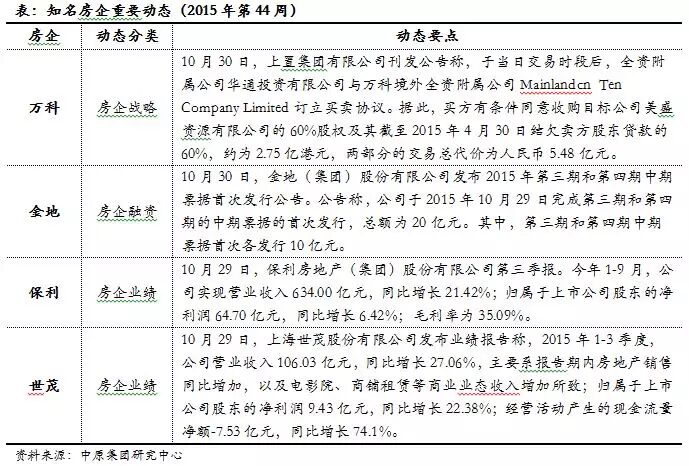 表：知名房企重要动态（2015 年第 44 周）

| 房企 | 动态分类 | 动态要点 |
|---|---|---|
| 万科 | 房企战略 | 10 月 30 日，上置集团有限公司刊发公告称，于当日交易时段后，全资附属公司华通投资有限公司与万科境外全资附属公司 Mainlandcn Ten Company Limited 订立买卖协议。据此，买方有条件同意收购目标公司美盛资源有限公司的 60%股权及其截至 2015 年 4 月 30 日结欠卖方股东贷款的 60%，约为 2.75 亿港元，两部分的交易总代价为人民币 5.48 亿元。 |
| 金地 | 房企融资 | 10 月 30 日，金地（集团）股份有限公司发布 2015 年第三期和第四期中期票据首次发行公告。公告称，公司于 2015 年 10 月 29 日完成第三期和第四期的中期票据的首次发行，总额为 20 亿元。其中，第三期和第四期中期票据首次各发行 10 亿元。 |
| 保利 | 房企业绩 | 10 月 29 日，保利房地产（集团）股份有限公司第三季报。今年 1-9 月，公司实现营业收入 634.00 亿元，同比增长 21.42%；归属于上市公司股东的净利润 64.70 亿元，同比增长 6.42%；毛利率为 35.09%。 |
| 世茂 | 房企业绩 | 10 月 29 日，上海世茂股份有限公司发布业绩报告称，2015 年 1-3 季度，公司营业收入 106.03 亿元，同比增长 27.06%，主要系报告期内房地产销售同比增加，以及电影院、商铺租赁等商业业态收入增加所致；归属于上市公司股东的净利润 9.43 亿元，同比增长 22.38%；经营活动产生的现金流量净额-7.53 亿元，同比增长 74.1%。 |

资料来源：中原集团研究中心